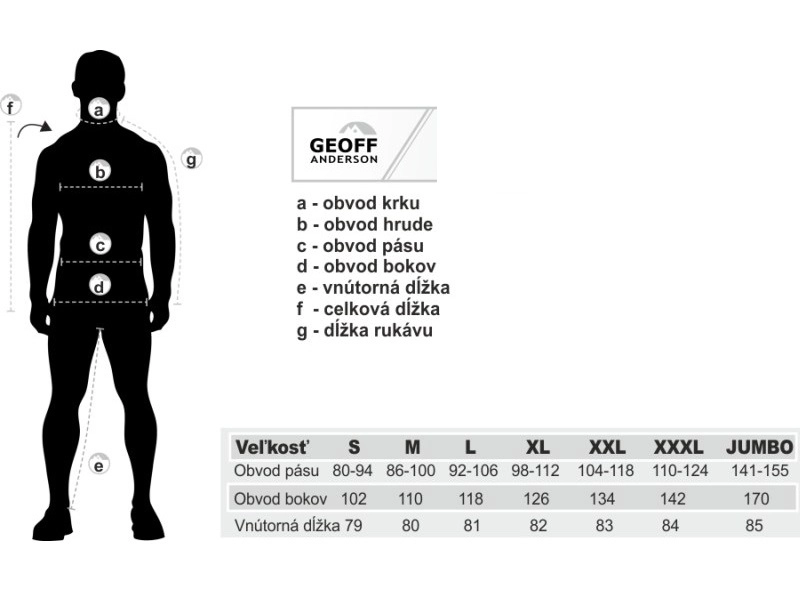 f

a

g

b

c

d

e

GEOFF
ANDERSON

a - obvod krku
b - obvod hrude
c - obvod pásu
d - obvod bokov
e - vnútorná dĺžka
f - celková dĺžka
g - dĺžka rukávu

| Veľkosť | S | M | L | XL | XXL | XXXL | JUMBO |
|---|---|---|---|---|---|---|---|
| Obvod pásu | 80-94 | 86-100 | 92-106 | 98-112 | 104-118 | 110-124 | 141-155 |
| Obvod bokov | 102 | 110 | 118 | 126 | 134 | 142 | 170 |
| Vnútorná dĺžka | 79 | 80 | 81 | 82 | 83 | 84 | 85 |